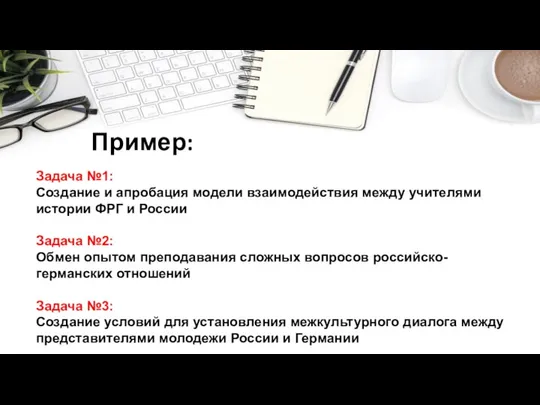 Пример:

Задача №1:
Создание и апробация модели взаимодействия между учителями истории ФРГ и России

Задача №2:
Обмен опытом преподавания сложных вопросов российско-германских отношений

Задача №3:
Создание условий для установления межкультурного диалога между представителями молодежи России и Германии